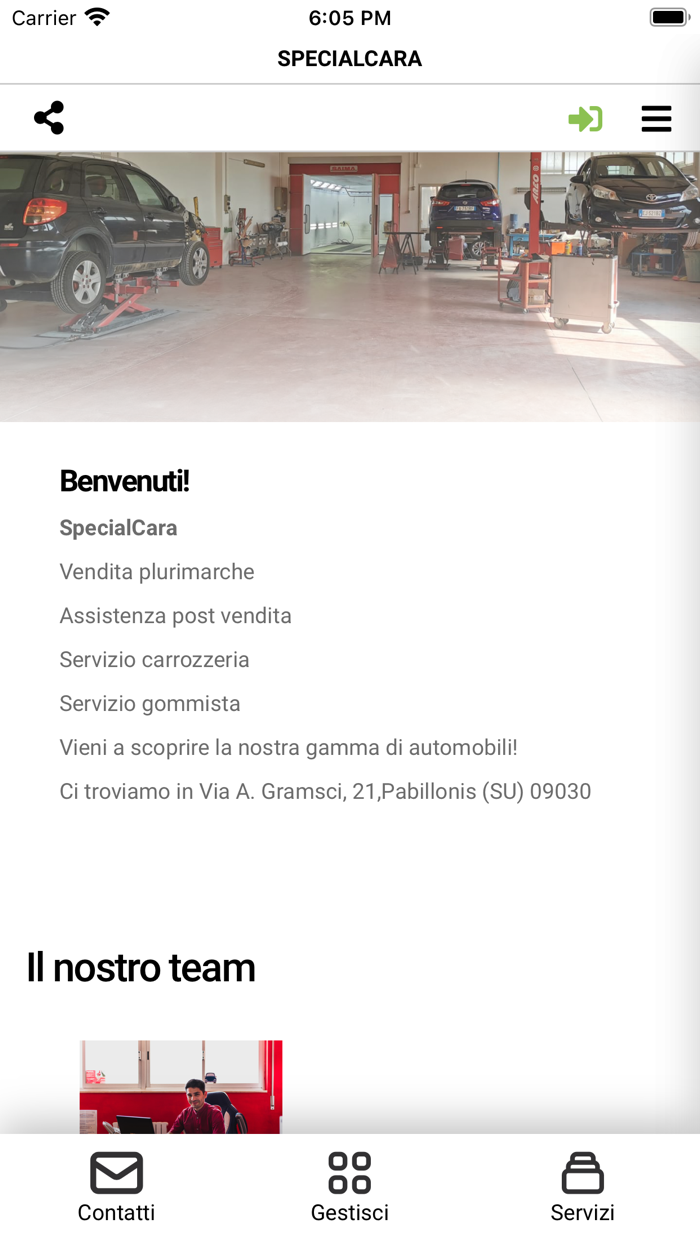 Carrier
6:05 PM
SPECIALCARA

Benvenuti!

SpecialCara

Vendita plurimarche

Assistenza post vendita

Servizio carrozzeria

Servizio gommista

Vieni a scoprire la nostra gamma di automobili!

Ci troviamo in Via A. Gramsci, 21,Pabillonis (SU) 09030

Il nostro team

Contatti
Gestisci
Servizi